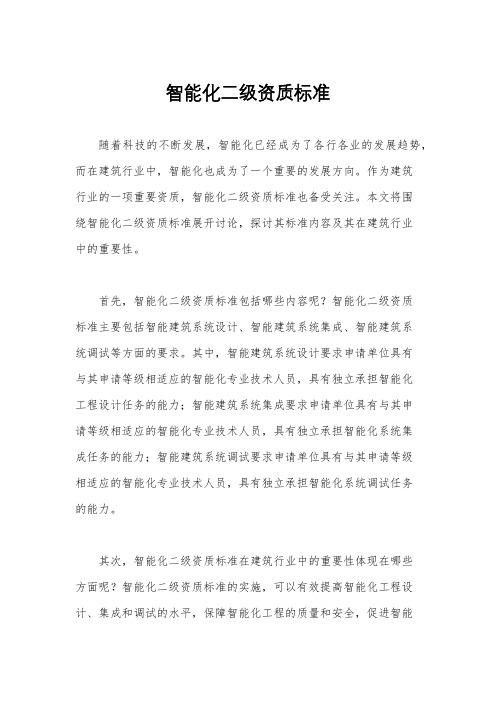 智能化二级资质标准

随着科技的不断发展，智能化已经成为了各行各业的发展趋势，而在建筑行业中，智能化也成为了一个重要的发展方向。作为建筑行业的一项重要资质，智能化二级资质标准也备受关注。本文将围绕智能化二级资质标准展开讨论，探讨其标准内容及其在建筑行业中的重要性。

首先，智能化二级资质标准包括哪些内容呢？智能化二级资质标准主要包括智能建筑系统设计、智能建筑系统集成、智能建筑系统调试等方面的要求。其中，智能建筑系统设计要求申请单位具有与其申请等级相适应的智能化专业技术人员，具有独立承担智能化工程设计任务的能力；智能建筑系统集成要求申请单位具有与其申请等级相适应的智能化专业技术人员，具有独立承担智能化系统集成任务的能力；智能建筑系统调试要求申请单位具有与其申请等级相适应的智能化专业技术人员，具有独立承担智能化系统调试任务的能力。

其次，智能化二级资质标准在建筑行业中的重要性体现在哪些方面呢？智能化二级资质标准的实施，可以有效提高智能化工程设计、集成和调试的水平，保障智能化工程的质量和安全，促进智能